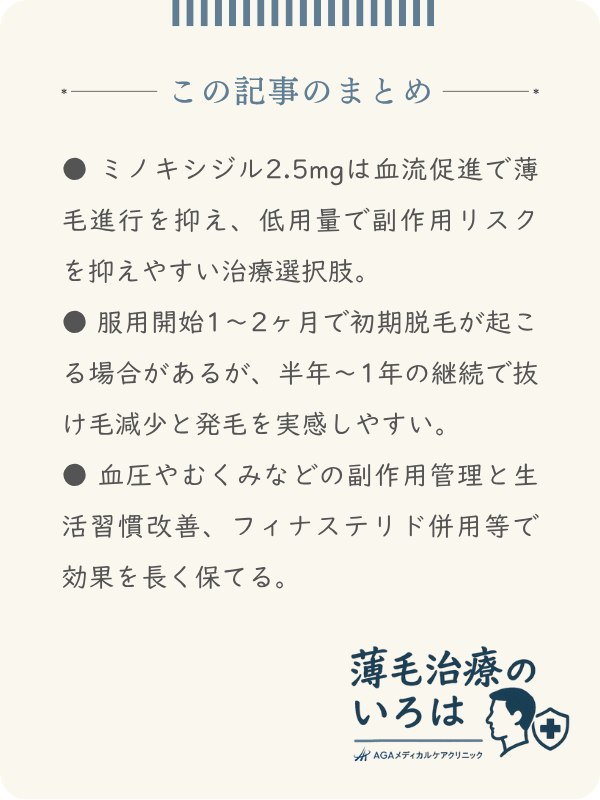 この記事のまとめ

● ミノキシジル2.5mgは血流促進で薄毛進行を抑え、低用量で副作用リスクを抑えやすい治療選択肢。

● 服用開始1～2ヶ月で初期脱毛が起こる場合があるが、半年～1年の継続で抜け毛減少と発毛を実感しやすい。

● 血圧やむくみなどの副作用管理と生活習慣改善、フィナステリド併用等で効果を長く保てる。

薄毛治療のいろは
AGAメディカルケアクリニック